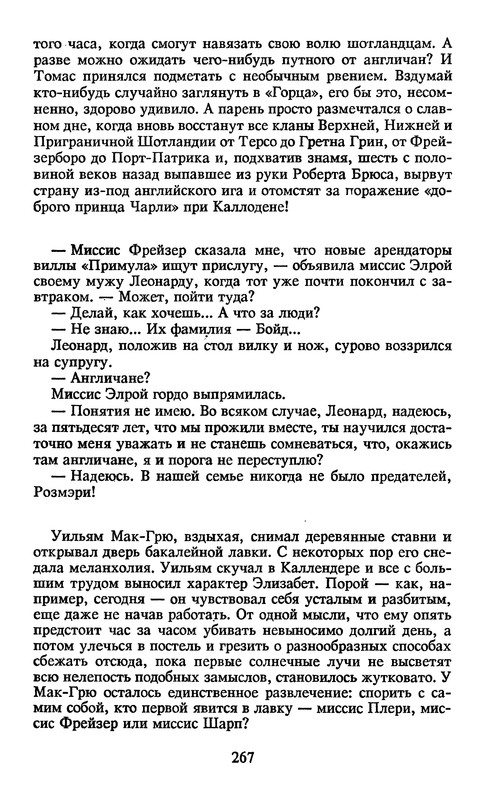 того часа, когда смогут навязать свою волю шотландцам. А разве можно ожидать чего-нибудь путного от англичан? И Томас принялся подметать с необычным рвением. Вздумай кто-нибудь случайно заглянуть в «Горца», его бы это, несомненно, здорово удивило. А парень просто размечтался о славном дне, когда вновь восстанут все кланы Верхней, Нижней и Приграничной Шотландии от Терсо до Гретна Грин, от Фрейзерборо до Порт-Патрика и, подхватив знамя, шесть с половиной веков назад выпавшее из руки Роберта Брюса, вырвут страну из-под английского ига и отомстят за поражение «доброго принца Чарли» при Каллодене!

— Миссис Фрейзер сказала мне, что новые арендаторы виллы «Примула» ищут прислугу, — объявила миссис Элрой своему мужу Леонарду, когда тот уже почти покончил с завтраком. — Может, пойти туда?
— Делай, как хочешь... А что за люди?
— Не знаю... Их фамилия — Бойд...
Леонард, положив на стол вилку и нож, сурово воззрился на супругу.
— Англичане?
Миссис Элрой гордо выпрямилась.
— Понятия не имею. Во всяком случае, Леонард, надеюсь, за пятьдесят лет, что мы прожили вместе, ты научился достаточно меня уважать и не станешь сомневаться, что, окажись там англичане, я и порога не переступлю?
— Надеюсь. В нашей семье никогда не было предателей, Розмэри!

Уильям Мак-Грю, вздыхая, снимал деревянные ставни и открывал дверь бакалейной лавки. С некоторых пор его снедала меланхолия. Уильям скучал в Каллендере и все с большим трудом выносил характер Элизабет. Порой — как, например, сегодня — он чувствовал себя усталым и разбитым, еще даже не начав работать. От одной мысли, что ему опять предстоит час за часом убивать невыносимо долгий день, а потом улечься в постель и грезить о разнообразных способах сбежать отсюда, пока первые солнечные лучи не высветят всю нелепость подобных замыслов, становилось жутковато. У Мак-Грю осталось единственное развлечение: спорить с самим собой, кто первой явится в лавку — миссис Плери, миссис Фрейзер или миссис Шарп?

267